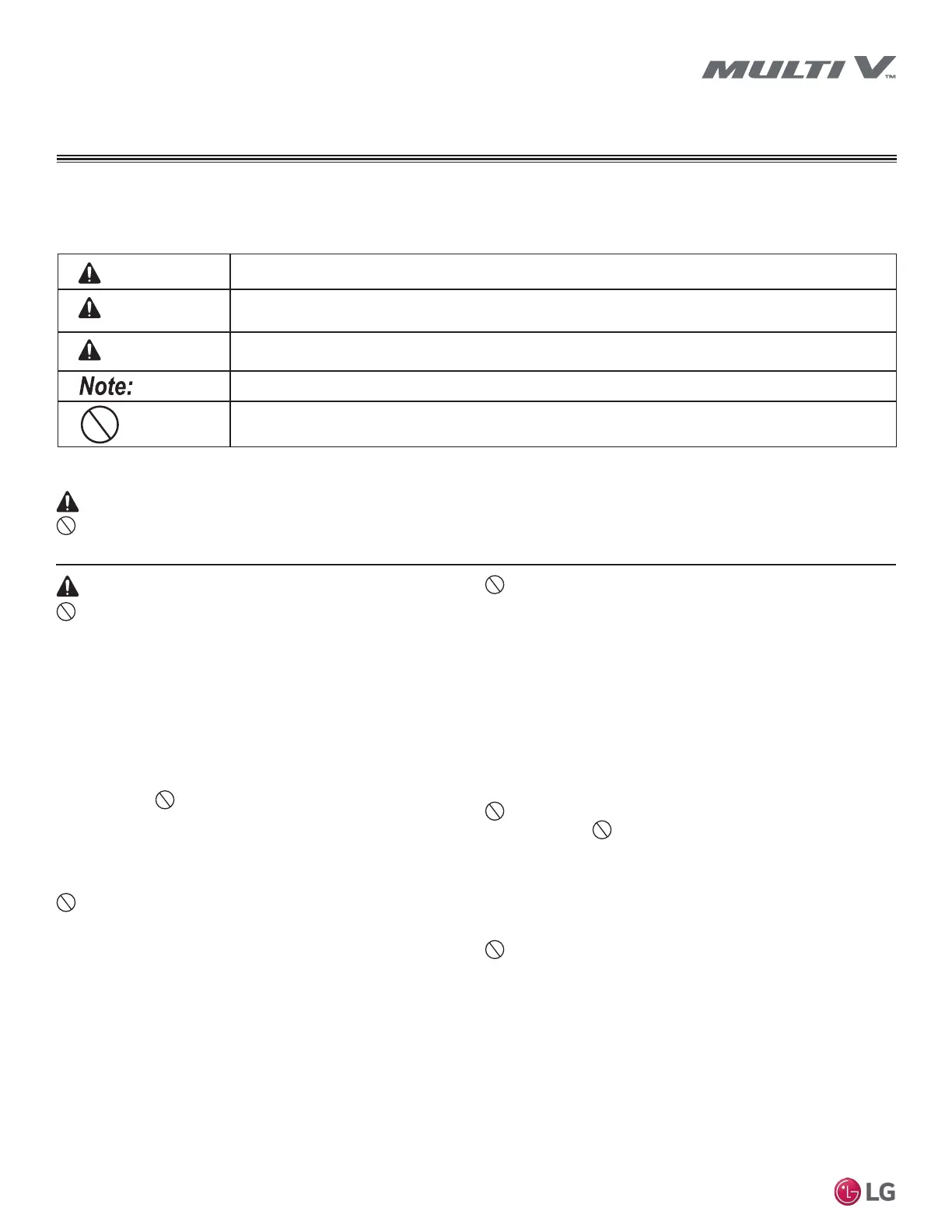 MULTI V™

Note:

LG